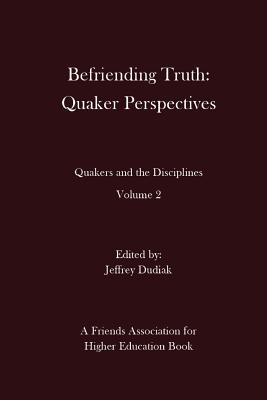 Befriending Truth:
Quaker Perspectives

Quakers and the Disciplines
Volume 2

Edited by:
Jeffrey Dudiak

A Friends Association for
Higher Education Book